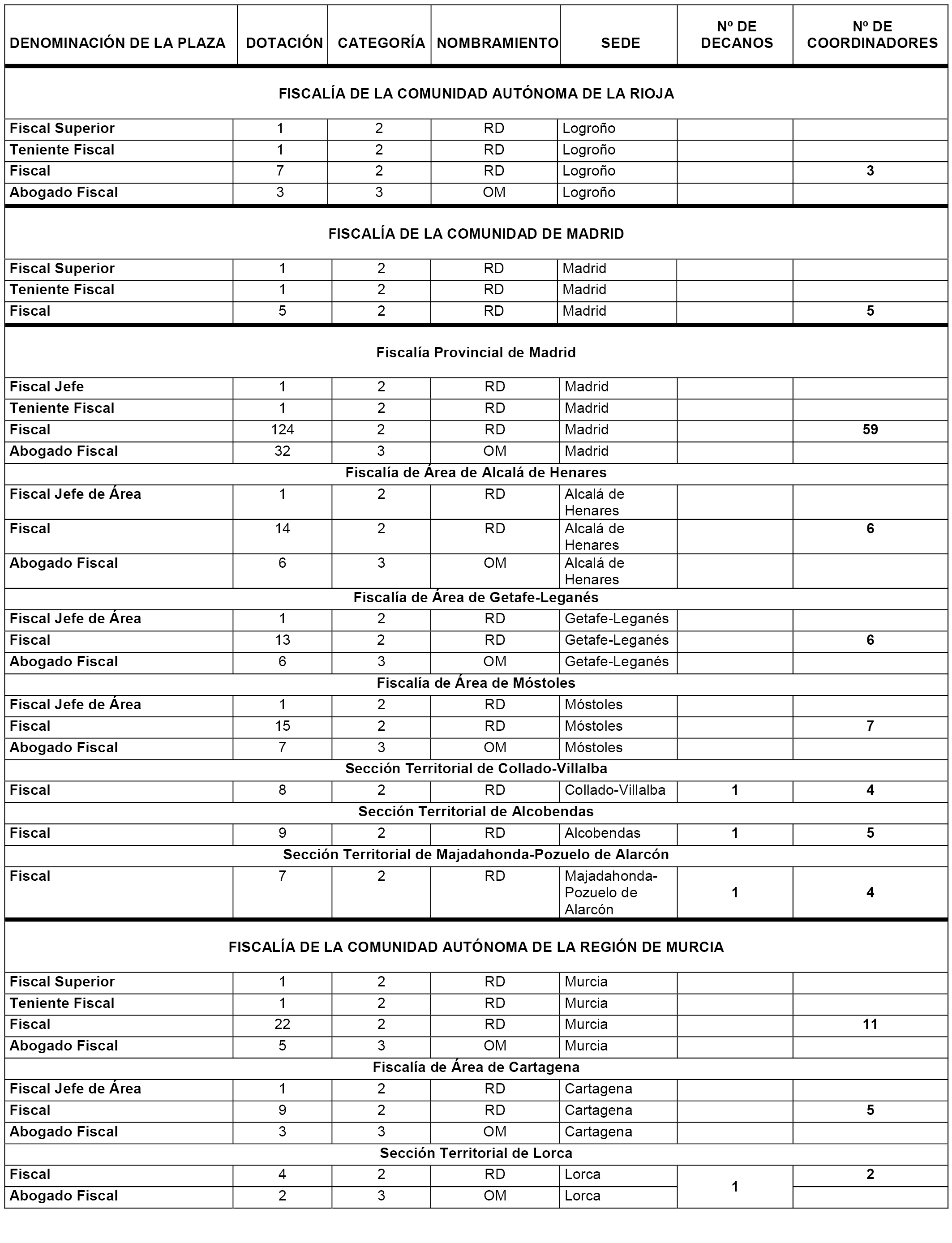 | DENOMINACIÓN DE LA PLAZA | DOTACIÓN | CATEGORÍA | NOMBRAMIENTO | SEDE | Nº DE DECANOS | Nº DE COORDINADORES |
|---|---|---|---|---|---|---|
| FISCALÍA DE LA COMUNIDAD AUTÓNOMA DE LA RIOJA | | | | | | |
| Fiscal Superior | 1 | 2 | RD | Logroño | | |
| Teniente Fiscal | 1 | 2 | RD | Logroño | | |
| Fiscal | 7 | 2 | RD | Logroño | | 3 |
| Abogado Fiscal | 3 | 3 | OM | Logroño | | |
| FISCALÍA DE LA COMUNIDAD DE MADRID | | | | | | |
| Fiscal Superior | 1 | 2 | RD | Madrid | | |
| Teniente Fiscal | 1 | 2 | RD | Madrid | | |
| Fiscal | 5 | 2 | RD | Madrid | | 5 |
| Fiscalía Provincial de Madrid | | | | | | |
| Fiscal Jefe | 1 | 2 | RD | Madrid | | |
| Teniente Fiscal | 1 | 2 | RD | Madrid | | |
| Fiscal | 124 | 2 | RD | Madrid | | 59 |
| Abogado Fiscal | 32 | 3 | OM | Madrid | | |
| Fiscalía de Área de Alcalá de Henares | | | | | | |
| Fiscal Jefe de Área | 1 | 2 | RD | Alcalá de Henares | | |
| Fiscal | 14 | 2 | RD | Alcalá de Henares | | 6 |
| Abogado Fiscal | 6 | 3 | OM | Alcalá de Henares | | |
| Fiscalía de Área de Getafe-Leganés | | | | | | |
| Fiscal Jefe de Área | 1 | 2 | RD | Getafe-Leganés | | |
| Fiscal | 13 | 2 | RD | Getafe-Leganés | | 6 |
| Abogado Fiscal | 6 | 3 | OM | Getafe-Leganés | | |
| Fiscalía de Área de Móstoles | | | | | | |
| Fiscal Jefe de Área | 1 | 2 | RD | Móstoles | | |
| Fiscal | 15 | 2 | RD | Móstoles | | 7 |
| Abogado Fiscal | 7 | 3 | OM | Móstoles | | |
| Sección Territorial de Collado-Villalba | | | | | | |
| Fiscal | 8 | 2 | RD | Collado-Villalba | 1 | 4 |
| Sección Territorial de Alcobendas | | | | | | |
| Fiscal | 9 | 2 | RD | Alcobendas | 1 | 5 |
| Sección Territorial de Majadahonda-Pozuelo de Alarcón | | | | | | |
| Fiscal | 7 | 2 | RD | Majadahonda-Pozuelo de Alarcón | 1 | 4 |
| FISCALÍA DE LA COMUNIDAD AUTÓNOMA DE LA REGIÓN DE MURCIA | | | | | | |
| Fiscal Superior | 1 | 2 | RD | Murcia | | |
| Teniente Fiscal | 1 | 2 | RD | Murcia | | |
| Fiscal | 22 | 2 | RD | Murcia | | 11 |
| Abogado Fiscal | 5 | 3 | OM | Murcia | | |
| Fiscalía de Área de Cartagena | | | | | | |
| Fiscal Jefe de Área | 1 | 2 | RD | Cartagena | | |
| Fiscal | 9 | 2 | RD | Cartagena | | 5 |
| Abogado Fiscal | 3 | 3 | OM | Cartagena | | |
| Sección Territorial de Lorca | | | | | | |
| Fiscal | 4 | 2 | RD | Lorca | 1 | 2 |
| Abogado Fiscal | 2 | 3 | OM | Lorca | | |